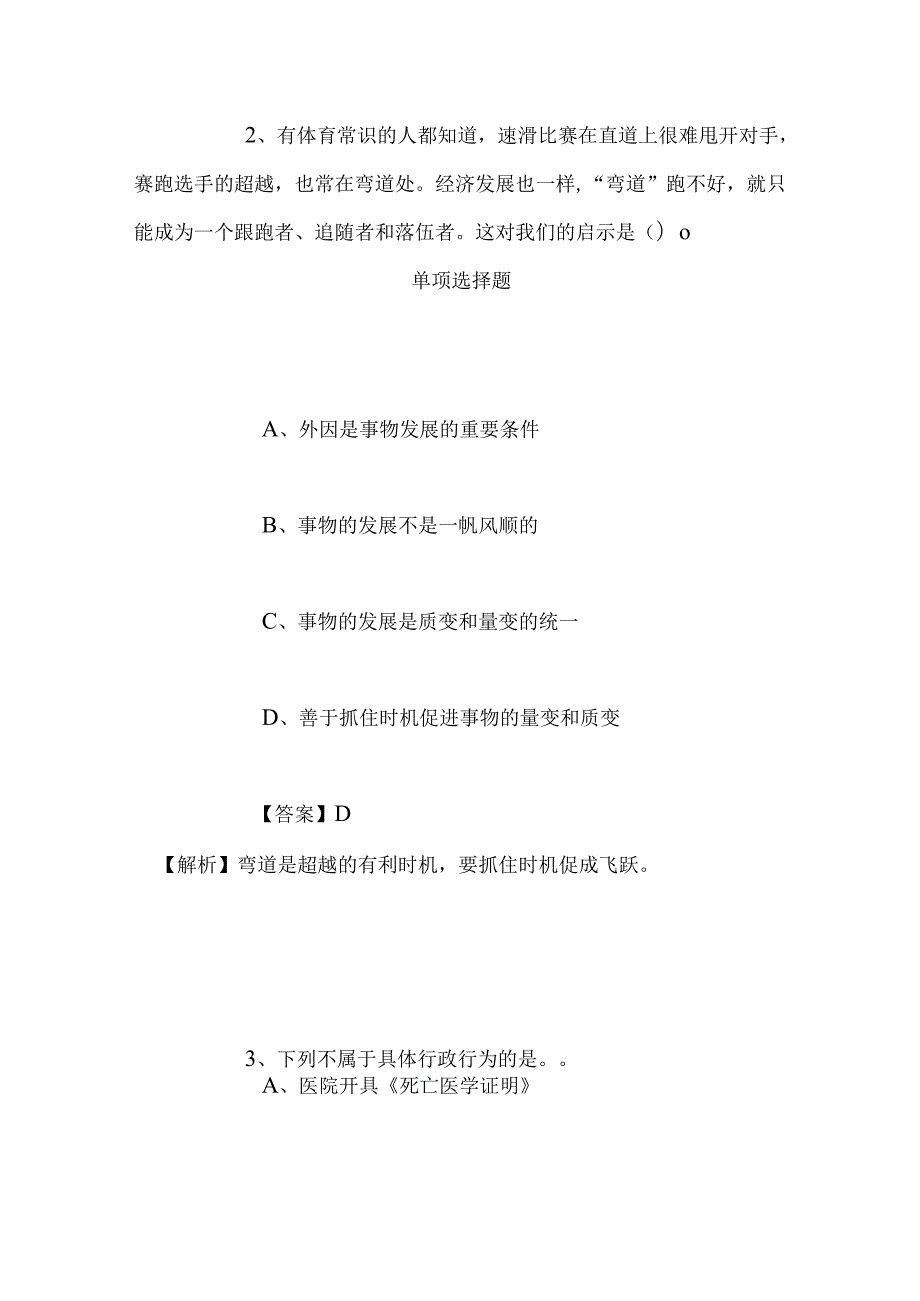 2、有体育常识的人都知道，速滑比赛在直道上很难甩开对手，赛跑选手的超越，也常在弯道处。经济发展也一样，“弯道”跑不好，就只能成为一个跟跑者、追随者和落伍者。这对我们的启示是（）o

单项选择题

A、外因是事物发展的重要条件

B、事物的发展不是一帆风顺的

C、事物的发展是质变和量变的统一

D、善于抓住时机促进事物的量变和质变

【答案】D

【解析】弯道是超越的有利时机，要抓住时机促成飞跃。

3、下列不属于具体行政行为的是。。
A、医院开具《死亡医学证明》